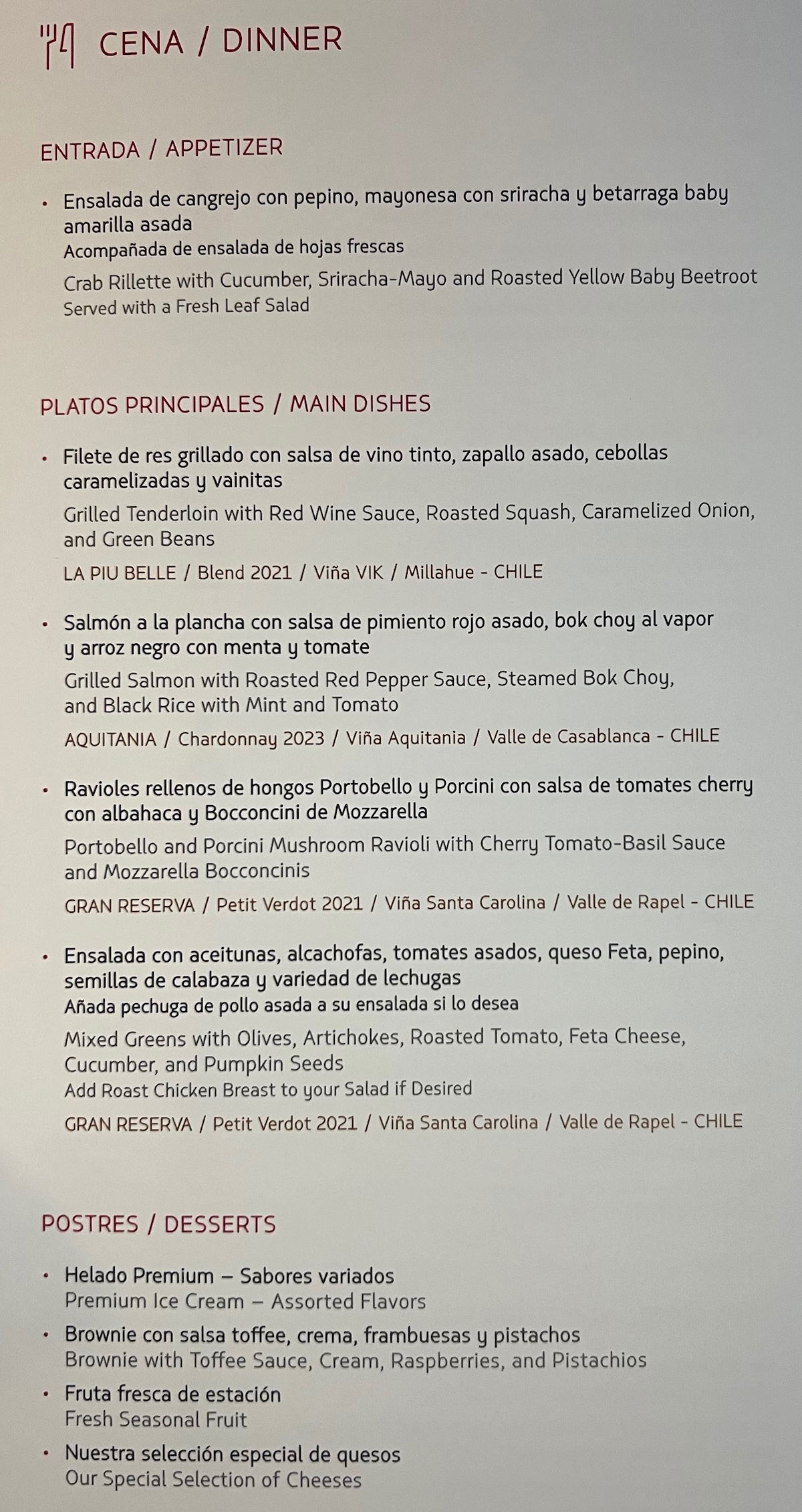 CENA / DINNER

ENTRADA / APPETIZER

• Ensalada de cangrejo con pepino, mayonesa con sriracha y betarraga baby amarilla asada
Acompañada de ensalada de hojas frescas
Crab Rillette with Cucumber, Sriracha-Mayo and Roasted Yellow Baby Beetroot
Served with a Fresh Leaf Salad

PLATOS PRINCIPALES / MAIN DISHES

• Filete de res grillado con salsa de vino tinto, zapallo asado, cebollas caramelizadas y vainitas
Grilled Tenderloin with Red Wine Sauce, Roasted Squash, Caramelized Onion, and Green Beans
LA PIU BELLE / Blend 2021 / Viña VIK / Millahue - CHILE

• Salmón a la plancha con salsa de pimiento rojo asado, bok choy al vapor y arroz negro con menta y tomate
Grilled Salmon with Roasted Red Pepper Sauce, Steamed Bok Choy, and Black Rice with Mint and Tomato
AQUITANIA / Chardonnay 2023 / Viña Aquitania / Valle de Casablanca - CHILE

• Ravioles rellenos de hongos Portobello y Porcini con salsa de tomates cherry con albahaca y Bocconcini de Mozzarella
Portobello and Porcini Mushroom Ravioli with Cherry Tomato-Basil Sauce and Mozzarella Bocconcinis
GRAN RESERVA / Petit Verdot 2021 / Viña Santa Carolina / Valle de Rapel - CHILE

• Ensalada con aceitunas, alcachofas, tomates asados, queso Feta, pepino, semillas de calabaza y variedad de lechugas
Añada pechuga de pollo asada a su ensalada si lo desea
Mixed Greens with Olives, Artichokes, Roasted Tomato, Feta Cheese, Cucumber, and Pumpkin Seeds
Add Roast Chicken Breast to your Salad if Desired
GRAN RESERVA / Petit Verdot 2021 / Viña Santa Carolina / Valle de Rapel - CHILE

POSTRES / DESSERTS

• Helado Premium – Sabores variados
Premium Ice Cream – Assorted Flavors

• Brownie con salsa toffee, crema, frambuesas y pistachos
Brownie with Toffee Sauce, Cream, Raspberries, and Pistachios

• Fruta fresca de estación
Fresh Seasonal Fruit

• Nuestra selección especial de quesos
Our Special Selection of Cheeses